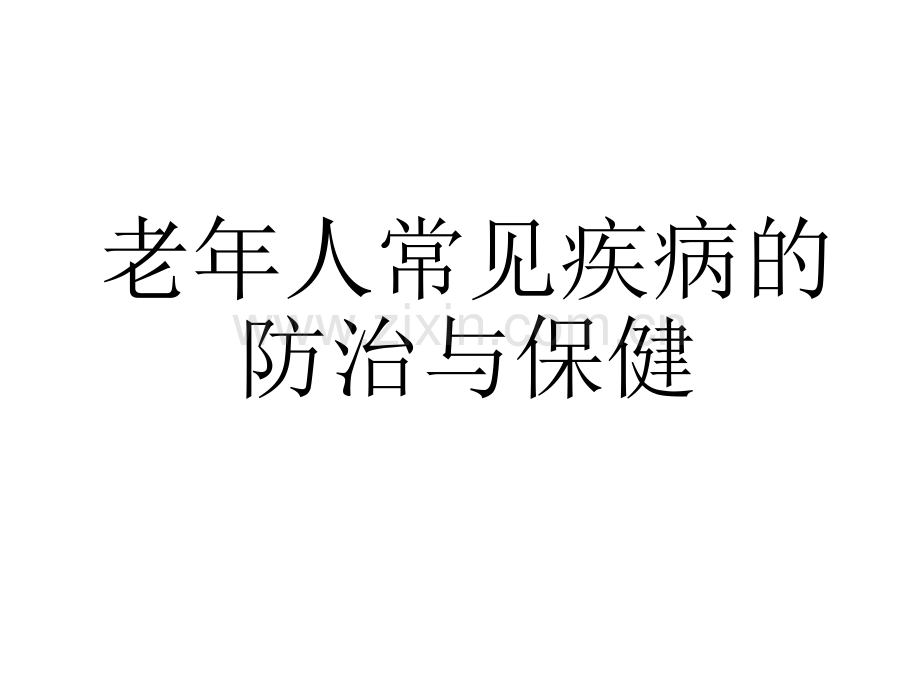 老年人常见疾病的防治与保健

www.zixin.com.cn